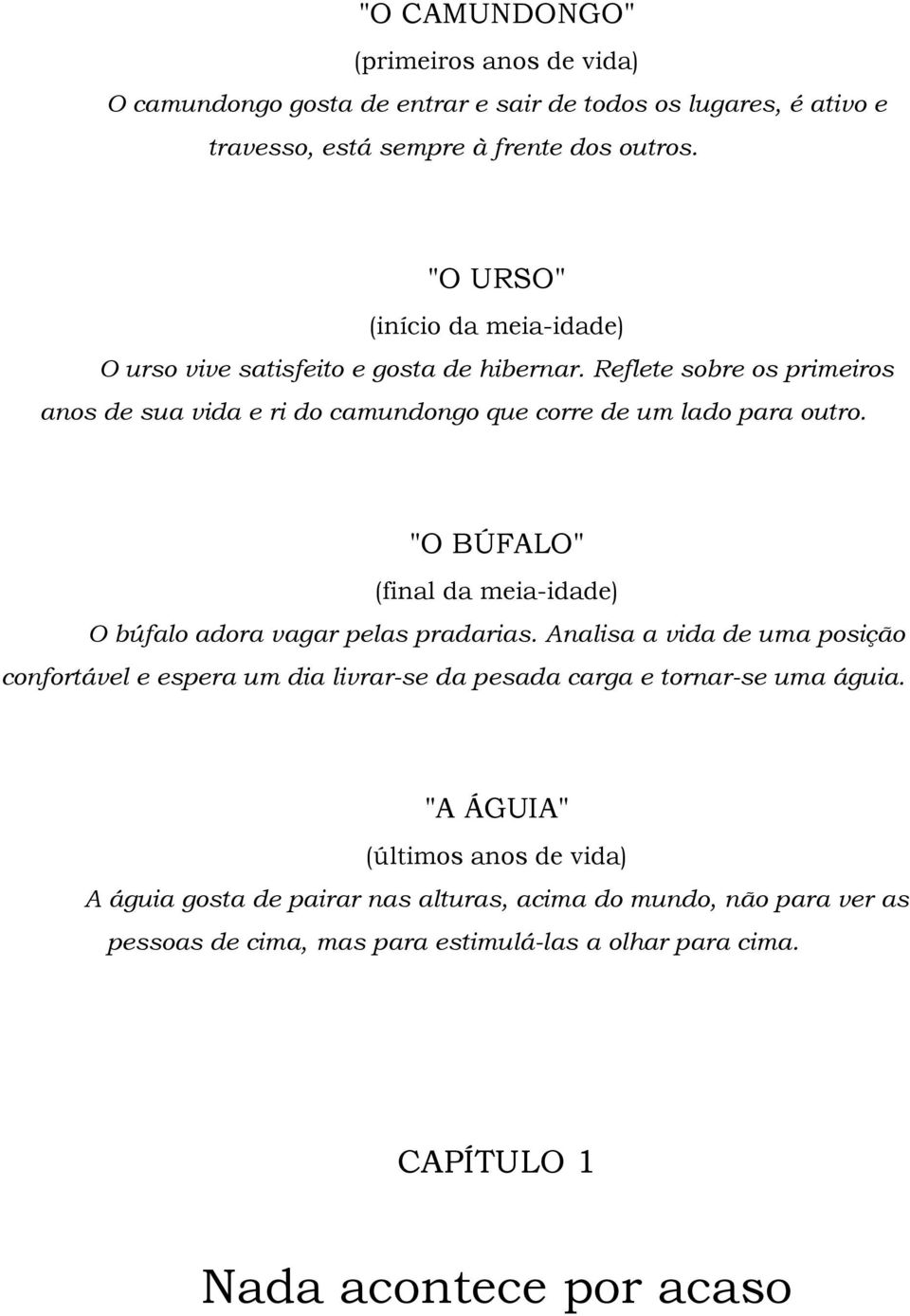 "O CAMUNDONGO"
(primeiros anos de vida)
O camundongo gosta de entrar e sair de todos os lugares, é ativo e travesso, está sempre à frente dos outros.

"O URSO"
(início da meia-idade)
O urso vive satisfeito e gosta de hibernar. Reflete sobre os primeiros anos de sua vida e ri do camundongo que corre de um lado para outro.

"O BÚFALO"
(final da meia-idade)
O búfalo adora vagar pelas pradarias. Analisa a vida de uma posição confortável e espera um dia livrar-se da pesada carga e tornar-se uma águia.

"A ÁGUIA"
(últimos anos de vida)
A águia gosta de pairar nas alturas, acima do mundo, não para ver as pessoas de cima, mas para estimulá-las a olhar para cima.

CAPÍTULO 1

Nada acontece por acaso